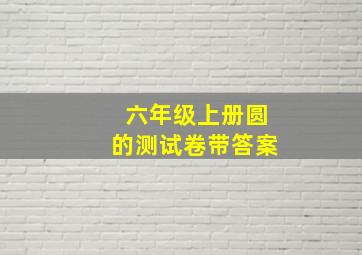 六年级上册圆
的测试卷带答案